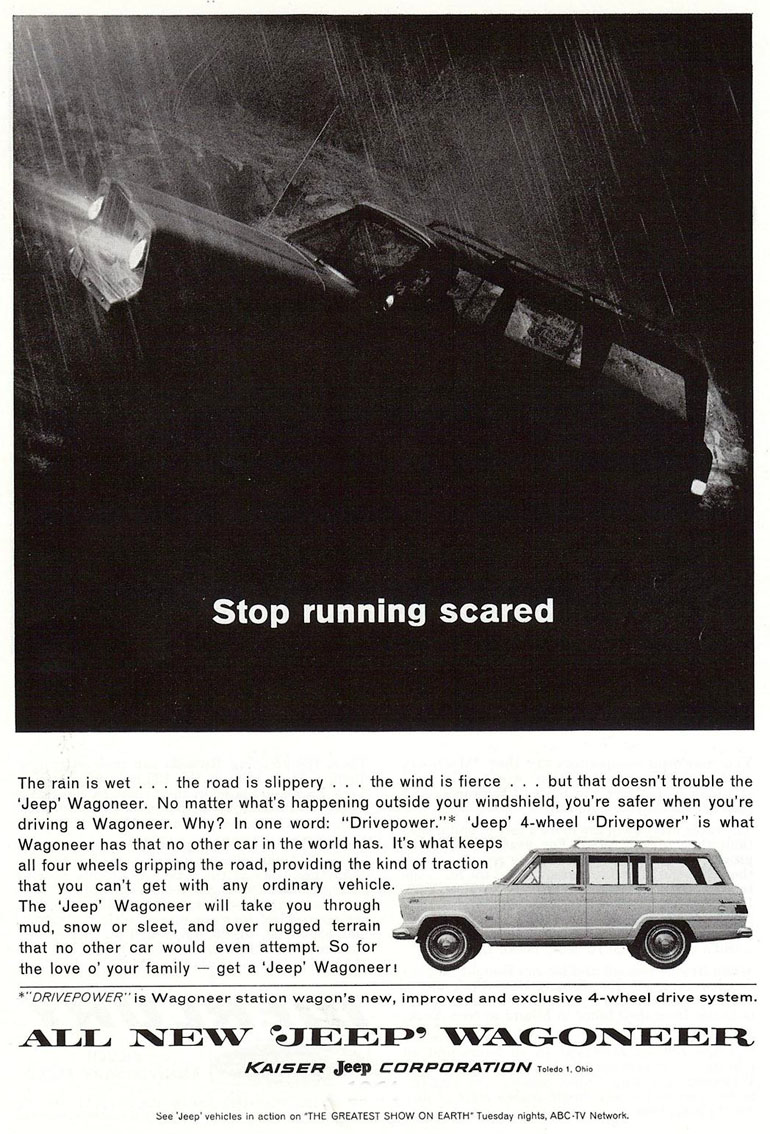 Stop running scared

The rain is wet . . . the road is slippery . . . the wind is fierce . . . but that doesn't trouble the 'Jeep' Wagoneer. No matter what's happening outside your windshield, you're safer when you're driving a Wagoneer. Why? In one word: "Drivepower."* 'Jeep' 4-wheel "Drivepower" is what Wagoneer has that no other car in the world has. It's what keeps all four wheels gripping the road, providing the kind of traction that you can't get with any ordinary vehicle. The 'Jeep' Wagoneer will take you through mud, snow or sleet, and over rugged terrain that no other car would even attempt. So for the love o' your family — get a 'Jeep' Wagoneer!

*"DRIVEPOWER" is Wagoneer station wagon's new, improved and exclusive 4-wheel drive system.

ALL NEW 'JEEP' WAGONEER

KAISER Jeep CORPORATION Toledo 1, Ohio

See 'Jeep' vehicles in action on "THE GREATEST SHOW ON EARTH" Tuesday nights, ABC-TV Network.